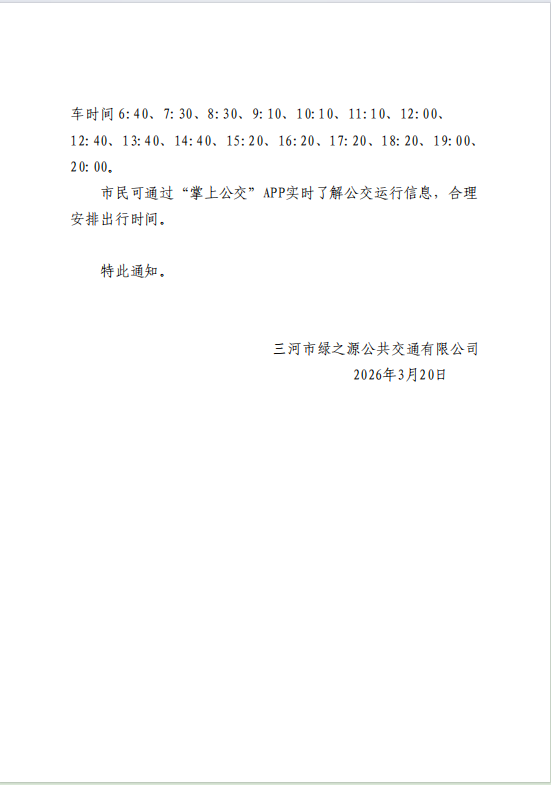 车时间6:40、7:30、8:30、9:10、10:10、11:10、12:00、12:40、13:40、14:40、15:20、16:20、17:20、18:20、19:00、20:00。

市民可通过“掌上公交”APP实时了解公交运行信息，合理安排出行时间。

特此通知。

三河市绿之源公共交通有限公司
2026年3月20日